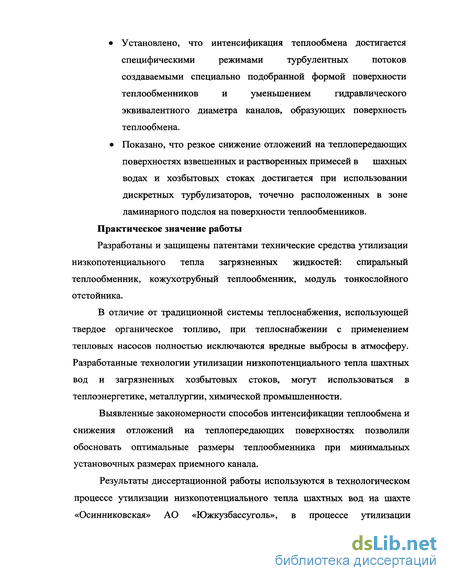 • Установлено, что интенсификация теплообмена достигается специфическими режимами турбулентных потоков создаваемыми специально подобранной формой поверхности теплообменников и уменьшением гидравлического эквивалентного диаметра каналов, образующих поверхность теплообмена.

• Показано, что резкое снижение отложений на теплопередающих поверхностях взвешенных и растворенных примесей в шахных водах и хозбытовых стоках достигается при использовании дискретных турбулизаторов, точечно расположенных в зоне ламинарного подслоя на поверхности теплообменников.

Практическое значение работы

Разработаны и защищены патентами технические средства утилизации низкопотенциального тепла загрязненных жидкостей: спиральный теплообменник, кожухотрубный теплообменник, модуль тонкослойного отстойника.

В отличие от традиционной системы теплоснабжения, использующей твердое органическое топливо, при теплоснабжении с применением тепловых насосов полностью исключаются вредные выбросы в атмосферу. Разработанные технологии утилизации низкопотенциального тепла шахтных вод и загрязненных хозбытовых стоков, могут использоваться в теплоэнергетике, металлургии, химической промышленности.

Выявленные закономерности способов интенсификации теплообмена и снижения отложений на теплопередающих поверхностях позволили обосновать оптимальные размеры теплообменника при минимальных установочных размерах приемного канала.

Результаты диссертационной работы используются в технологическом процессе утилизации низкопотенциального тепла шахтных вод на шахте «Осинниковская» АО «Южкузбассуголь», в процессе утилизации

dsLib.net
библиотека диссертаций